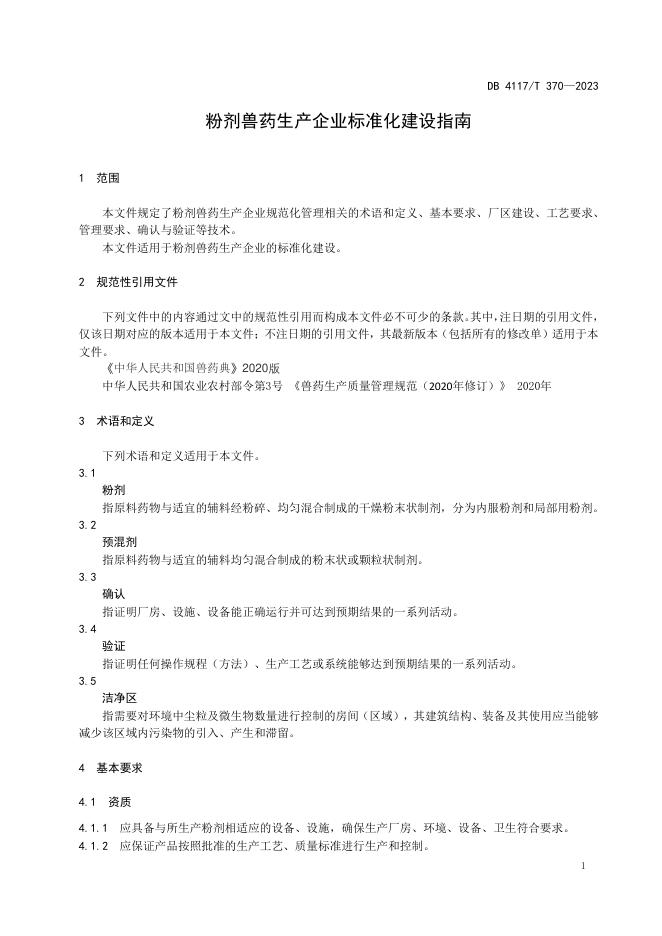 DB 4117/T 370—2023

粉剂兽药生产企业标准化建设指南

1 范围

本文件规定了粉剂兽药生产企业规范化管理相关的术语和定义、基本要求、厂区建设、工艺要求、管理要求、确认与验证等技术。

本文件适用于粉剂兽药生产企业的标准化建设。

2 规范性引用文件

下列文件中的内容通过文中的规范性引用而构成本文件必不可少的条款。其中，注日期的引用文件，仅该日期对应的版本适用于本文件；不注日期的引用文件，其最新版本（包括所有的修改单）适用于本文件。

《中华人民共和国兽药典》2020版

中华人民共和国农业农村部令第3号 《兽药生产质量管理规范（2020年修订）》 2020年

3 术语和定义

下列术语和定义适用于本文件。

3.1

粉剂

指原料药物与适宜的辅料经粉碎、均匀混合制成的干燥粉末状制剂，分为内服粉剂和局部用粉剂。

3.2

预混剂

指原料药物与适宜的辅料均匀混合制成的粉末状或颗粒状制剂。

3.3

确认

指证明厂房、设施、设备能正确运行并可达到预期结果的一系列活动。

3.4

验证

指证明任何操作规程（方法）、生产工艺或系统能够达到预期结果的一系列活动。

3.5

洁净区

指需要对环境中尘粒及微生物数量进行控制的房间（区域），其建筑结构、装备及其使用应当能够减少该区域内污染物的引入、产生和滞留。

4 基本要求

4.1 资质

4.1.1 应具备与所生产粉剂相适应的设备、设施，确保生产厂房、环境、设备、卫生符合要求。

4.1.2 应保证产品按照批准的生产工艺、质量标准进行生产和控制。

1